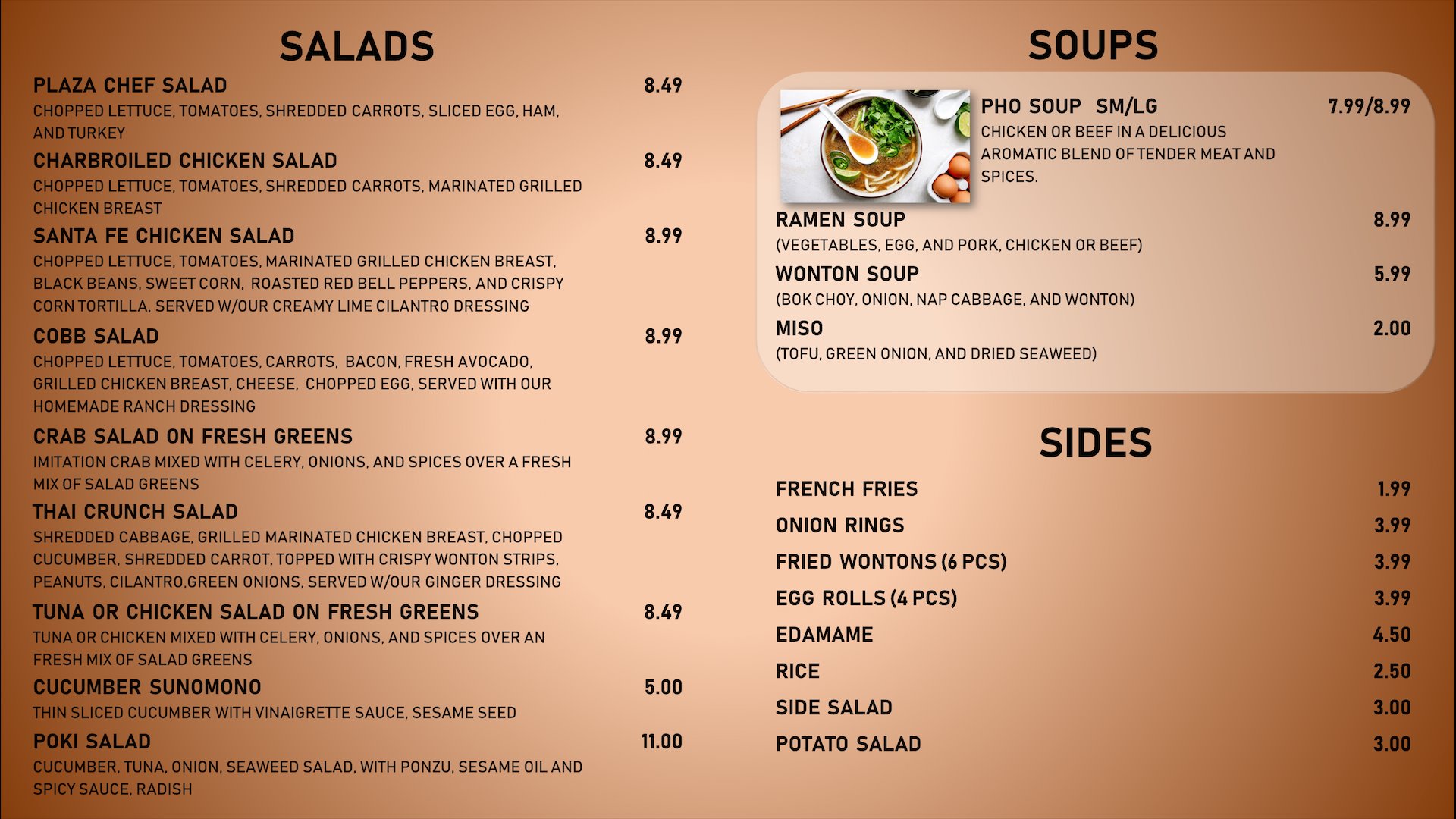 SALADS

PLAZA CHEF SALAD 8.49
CHOPPED LETTUCE, TOMATOES, SHREDDED CARROTS, SLICED EGG, HAM, AND TURKEY

CHARBROILED CHICKEN SALAD 8.49
CHOPPED LETTUCE, TOMATOES, SHREDDED CARROTS, MARINATED GRILLED CHICKEN BREAST

SANTA FE CHICKEN SALAD 8.99
CHOPPED LETTUCE, TOMATOES, MARINATED GRILLED CHICKEN BREAST, BLACK BEANS, SWEET CORN, ROASTED RED BELL PEPPERS, AND CRISPY CORN TORTILLA, SERVED W/OUR CREAMY LIME CILANTRO DRESSING

COBB SALAD 8.99
CHOPPED LETTUCE, TOMATOES, CARROTS, BACON, FRESH AVOCADO, GRILLED CHICKEN BREAST, CHEESE, CHOPPED EGG, SERVED WITH OUR HOMEMADE RANCH DRESSING

CRAB SALAD ON FRESH GREENS 8.99
IMITATION CRAB MIXED WITH CELERY, ONIONS, AND SPICES OVER A FRESH MIX OF SALAD GREENS

THAI CRUNCH SALAD 8.49
SHREDDED CABBAGE, GRILLED MARINATED CHICKEN BREAST, CHOPPED CUCUMBER, SHREDDED CARROT, TOPPED WITH CRISPY WONTON STRIPS, PEANUTS, CILANTRO,GREEN ONIONS, SERVED W/OUR GINGER DRESSING

TUNA OR CHICKEN SALAD ON FRESH GREENS 8.49
TUNA OR CHICKEN MIXED WITH CELERY, ONIONS, AND SPICES OVER AN FRESH MIX OF SALAD GREENS

CUCUMBER SUNOMONO 5.00
THIN SLICED CUCUMBER WITH VINAIGRETTE SAUCE, SESAME SEED

POKI SALAD 11.00
CUCUMBER, TUNA, ONION, SEAWEED SALAD, WITH PONZU, SESAME OIL AND SPICY SAUCE, RADISH

SOUPS

PHO SOUP SM/LG 7.99/8.99
CHICKEN OR BEEF IN A DELICIOUS AROMATIC BLEND OF TENDER MEAT AND SPICES.

RAMEN SOUP 8.99
(VEGETABLES, EGG, AND PORK, CHICKEN OR BEEF)

WONTON SOUP 5.99
(BOK CHOY, ONION, NAP CABBAGE, AND WONTON)

MISO 2.00
(TOFU, GREEN ONION, AND DRIED SEAWEED)

SIDES

FRENCH FRIES 1.99
ONION RINGS 3.99
FRIED WONTONS (6 PCS) 3.99
EGG ROLLS (4 PCS) 3.99
EDAMAME 4.50
RICE 2.50
SIDE SALAD 3.00
POTATO SALAD 3.00